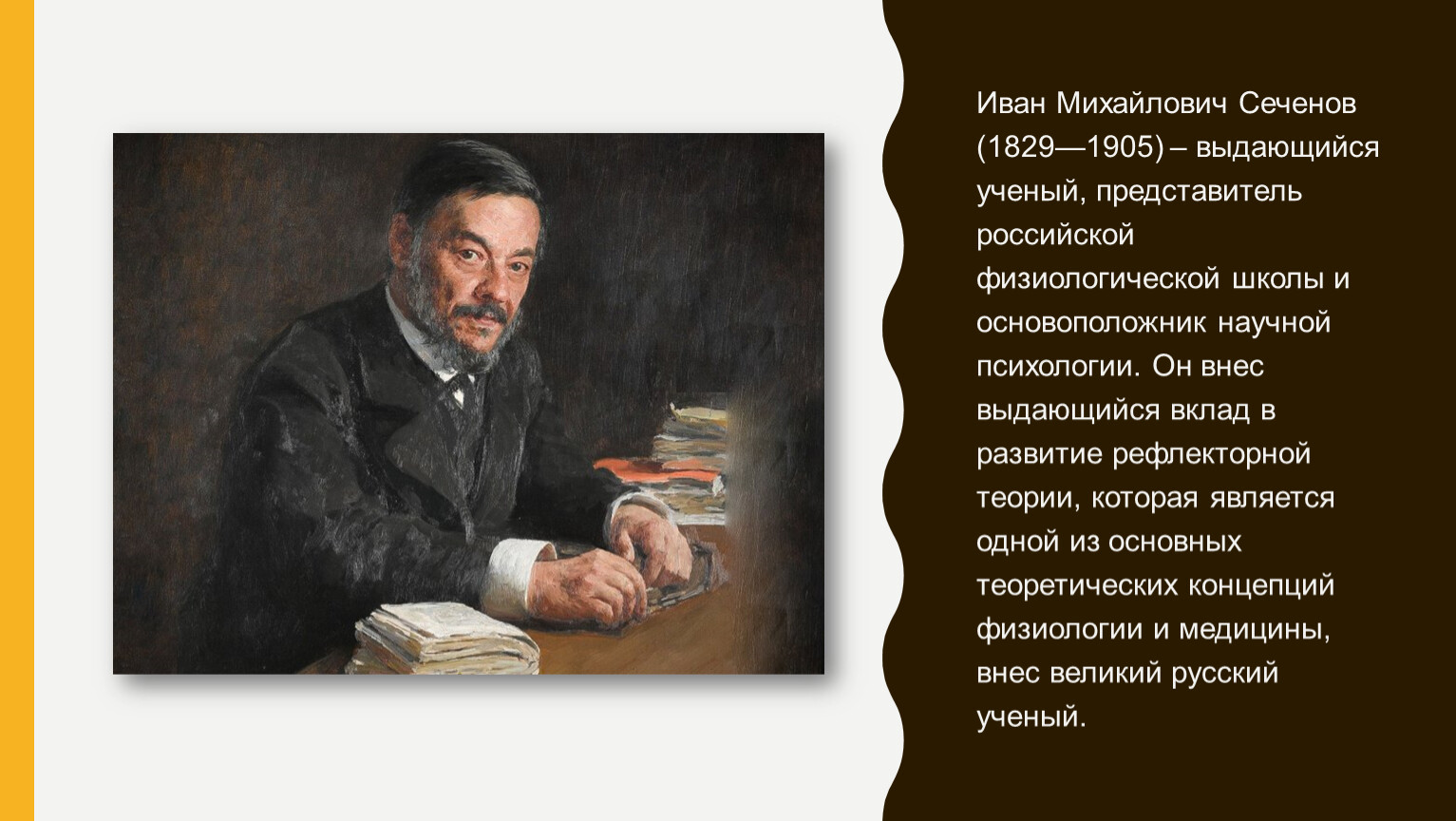 Иван Михайлович Сеченов (1829—1905) – выдающийся ученый, представитель российской физиологической школы и основоположник научной психологии. Он внес выдающийся вклад в развитие рефлекторной теории, которая является одной из основных теоретических концепций физиологии и медицины, внес великий русский ученый.